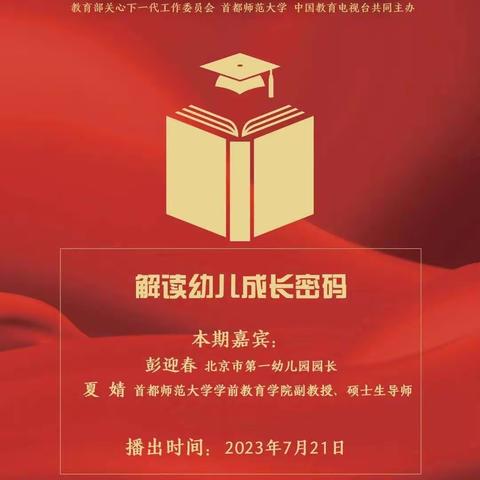 教育部关心下一代工作委员会 首都师范大学 中国教育电视台共同主办

解读幼儿成长密码

本期嘉宾：

彭迎春 北京市第一幼儿园园长

夏 婧 首都师范大学学前教育学院副教授、硕士生导师

播出时间：2023年7月21日